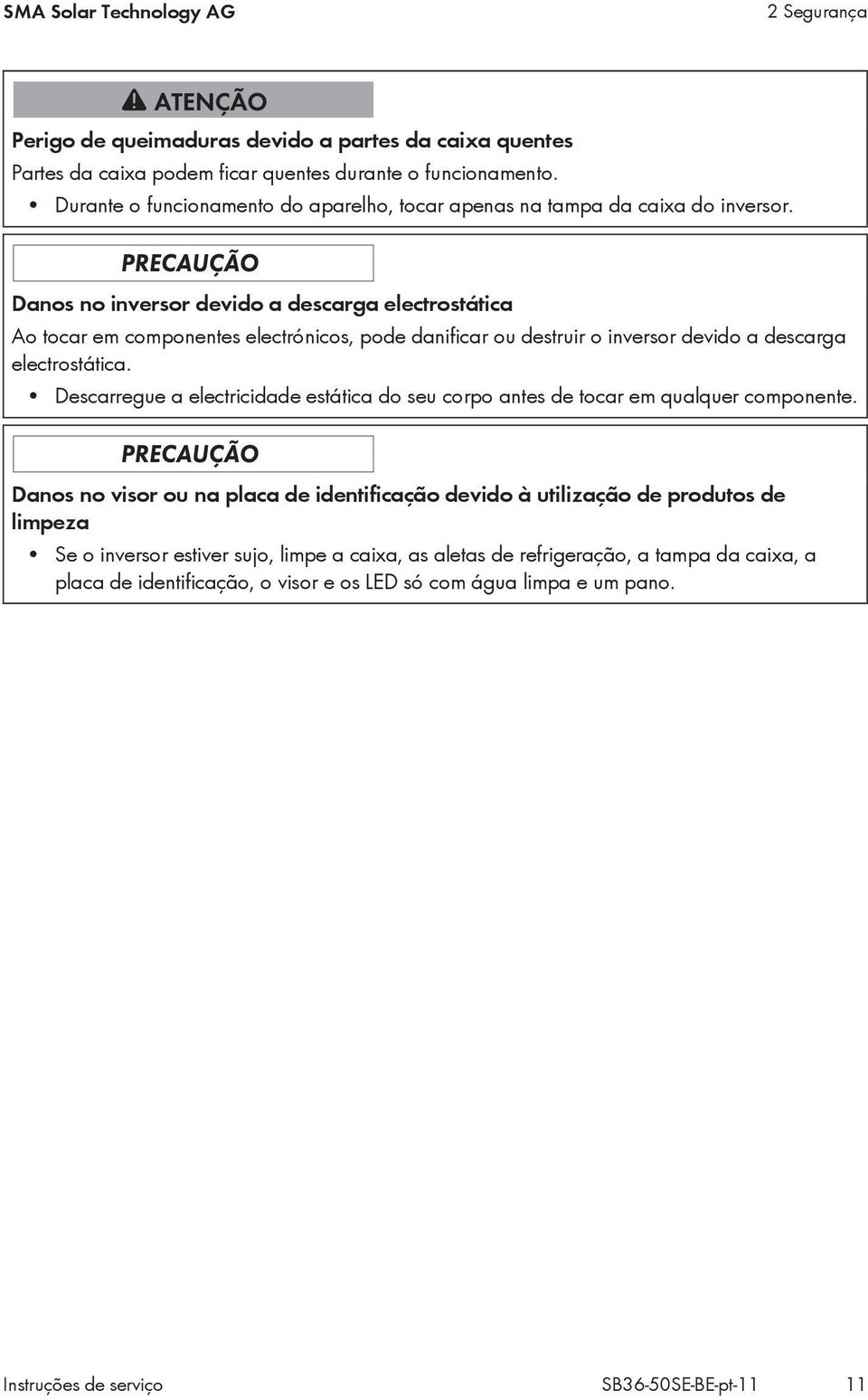 SMA Solar Technology AG

2 Segurança

ATENÇÃO

Perigo de queimaduras devido a partes da caixa quentes

Partes da caixa podem ficar quentes durante o funcionamento.

• Durante o funcionamento do aparelho, tocar apenas na tampa da caixa do inversor.

PRECAUÇÃO

Danos no inversor devido a descarga electrostática

Ao tocar em componentes electrónicos, pode danificar ou destruir o inversor devido a descarga electrostática.

• Descarregue a electricidade estática do seu corpo antes de tocar em qualquer componente.

PRECAUÇÃO

Danos no visor ou na placa de identificação devido à utilização de produtos de limpeza

• Se o inversor estiver sujo, limpe a caixa, as aletas de refrigeração, a tampa da caixa, a placa de identificação, o visor e os LED só com água limpa e um pano.

Instruções de serviço

SB36-50SE-BE-pt-11

11